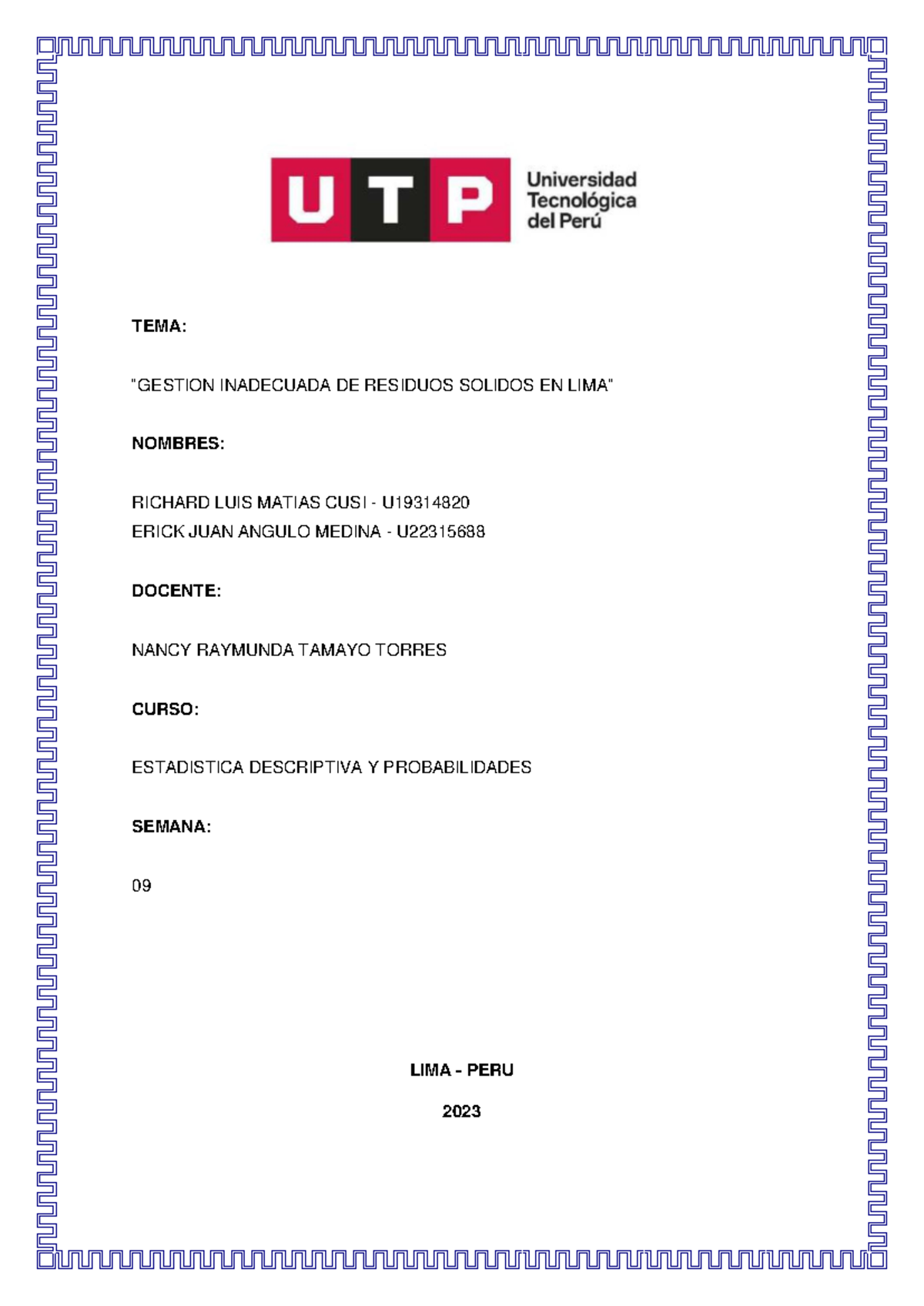 UTP Universidad Tecnológica del Perú

TEMA:

"GESTION INADECUADA DE RESIDUOS SOLIDOS EN LIMA"

NOMBRES:

RICHARD LUIS MATIAS CUSI - U19314820
ERICK JUAN ANGULO MEDINA - U22315688

DOCENTE:

NANCY RAYMUNDA TAMAYO TORRES

CURSO:

ESTADISTICA DESCRIPTIVA Y PROBABILIDADES

SEMANA:

09

LIMA - PERU

2023